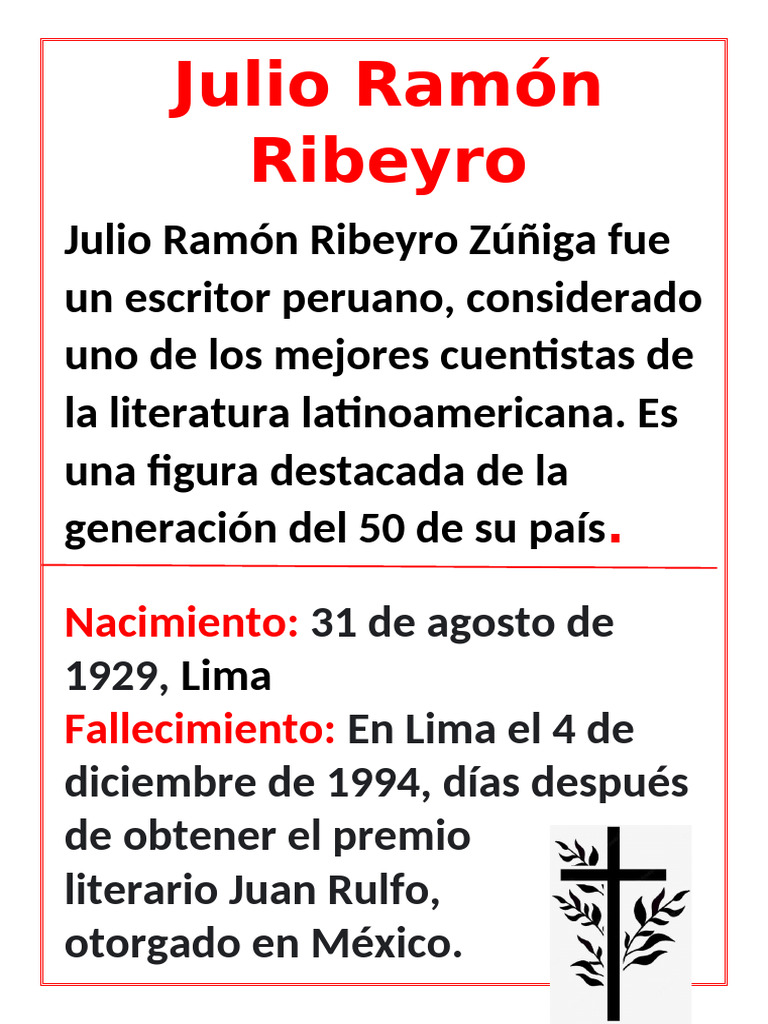 Julio Ramón Ribeyro

Julio Ramón Ribeyro Zúñiga fue un escritor peruano, considerado uno de los mejores cuentistas de la literatura latinoamericana. Es una figura destacada de la generación del 50 de su país.

Nacimiento: 31 de agosto de 1929, Lima
Fallecimiento: En Lima el 4 de diciembre de 1994, días después de obtener el premio literario Juan Rulfo, otorgado en México.